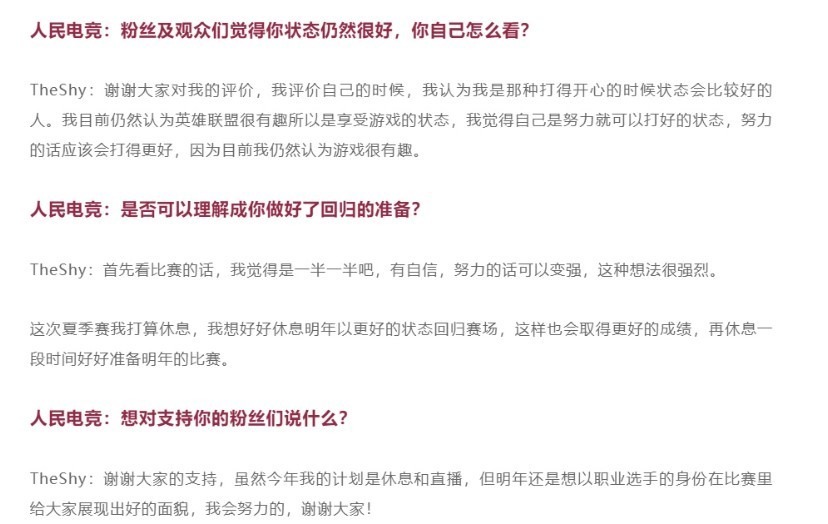 人民电竞：粉丝及观众们觉得你状态仍然很好，你自己怎么看？

TheShy：谢谢大家对我的评价，我评价自己的时候，我认为我是那种打得开心的时候状态会比较好的人。我目前仍然认为英雄联盟很有趣所以是享受游戏的状态，我觉得自己是努力就可以打好的状态，努力的话应该会打得更好，因为目前我仍然认为游戏很有趣。

人民电竞：是否可以理解成你做好了回归的准备？

TheShy：首先看比赛的话，我觉得是一半一半吧，有自信，努力的话可以变强，这种想法很强烈。

这次夏季赛我打算休息，我想好好休息明年以更好的状态回归赛场，这样也会取得更好的成绩，再休息一段时间好好准备明年的比赛。

人民电竞：想对支持你的粉丝们说什么？

TheShy：谢谢大家的支持，虽然今年我的计划是休息和直播，但明年还是想以职业选手的身份在比赛里给大家展现出好的面貌，我会努力的，谢谢大家！